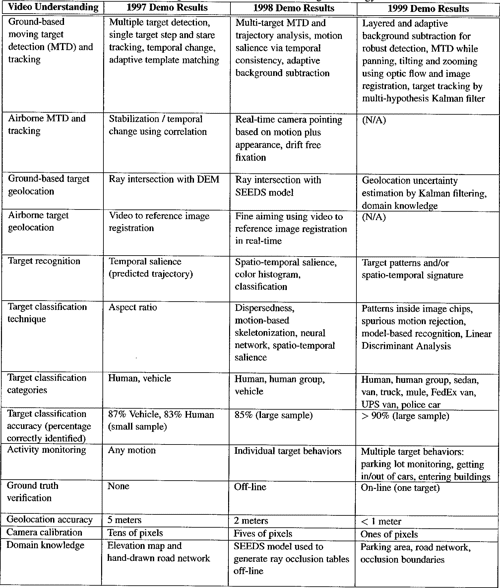 | Video Understanding | 1997 Demo Results | 1998 Demo Results | 1999 Demo Results |
|---|---|---|---|
| Ground-based moving target detection (MTD) and tracking | Multiple target detection, single target step and stare tracking, temporal change, adaptive template matching | Multi-target MTD and trajectory analysis, motion salience via temporal consistency, adaptive background subtraction | Layered and adaptive background subtraction for robust detection, MTD while panning, tilting and zooming using optic flow and image registration, target tracking by multi-hypothesis Kalman filter |
| Airborne MTD and tracking | Stabilization / temporal change using correlation | Real-time camera pointing based on motion plus appearance, drift free fixation | (N/A) |
| Ground-based target geolocation | Ray intersection with DEM | Ray intersection with SEEDS model | Geolocation uncertainty estimation by Kalman filtering, domain knowledge |
| Airborne target geolocation | Video to reference image registration | Fine aiming using video to reference image registration in real-time | (N/A) |
| Target recognition | Temporal salience (predicted trajectory) | Spatio-temporal salience, color histogram, classification | Target patterns and/or spatio-temporal signature |
| Target classification technique | Aspect ratio | Dispersedness, motion-based skeletonization, neural network, spatio-temporal salience | Patterns inside image chips, spurious motion rejection, model-based recognition, Linear Discriminant Analysis |
| Target classification categories | Human, vehicle | Human, human group, vehicle | Human, human group, sedan, van, truck, mule, FedEx van, UPS van, police car |
| Target classification accuracy (percentage correctly identified) | 87% Vehicle, 83% Human (small sample) | 85% (large sample) | > 90% (large sample) |
| Activity monitoring | Any motion | Individual target behaviors | Multiple target behaviors: parking lot monitoring, getting in/out of cars, entering buildings |
| Ground truth verification | None | Off-line | On-line (one target) |
| Geolocation accuracy | 5 meters | 2 meters | < 1 meter |
| Camera calibration | Tens of pixels | Fives of pixels | Ones of pixels |
| Domain knowledge | Elevation map and hand-drawn road network | SEEDS model used to generate ray occlusion tables off-line | Parking area, road network, occlusion boundaries |